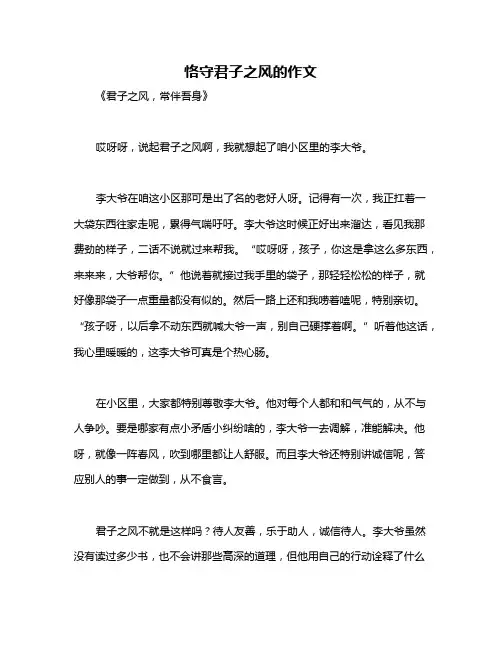 恪守君子之风的作文

《君子之风，常伴吾身》

哎呀呀，说起君子之风啊，我就想起了咱小区里的李大爷。

李大爷在咱这小区那可是出了名的老好人呀。记得有一次，我正扛着一大袋东西往家走呢，累得气喘吁吁。李大爷这时候正好出来溜达，看见我那费劲的样子，二话不说就过来帮我。“哎呀呀，孩子，你这是拿这么多东西，来来来，大爷帮你。”他说着就接过我手里的袋子，那轻轻松松的样子，就好像那袋子一点重量都没有似的。然后一路上还和我唠着嗑呢，特别亲切。“孩子呀，以后拿不动东西就喊大爷一声，别自己硬撑着啊。”听着他这话，我心里暖暖的，这李大爷可真是个热心肠。

在小区里，大家都特别尊敬李大爷。他对每个人都和和气气的，从不与人争吵。要是哪家有点小矛盾小纠纷啥的，李大爷一去调解，准能解决。他呀，就像一阵春风，吹到哪里都让人舒服。而且李大爷还特别讲诚信呢，答应别人的事一定做到，从不食言。

君子之风不就是这样吗？待人友善，乐于助人，诚信待人。李大爷虽然没有读过多少书，也不会讲那些高深的道理，但他用自己的行动诠释了什么